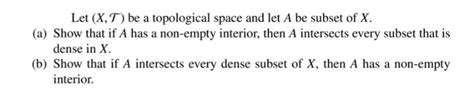 Let $(X, \mathcal{T})$ be a topological space and let $A$ be subset of $X$.

(a) Show that if $A$ has a non-empty interior, then $A$ intersects every subset that is dense in $X$.

(b) Show that if $A$ intersects every dense subset of $X$, then $A$ has a non-empty interior.